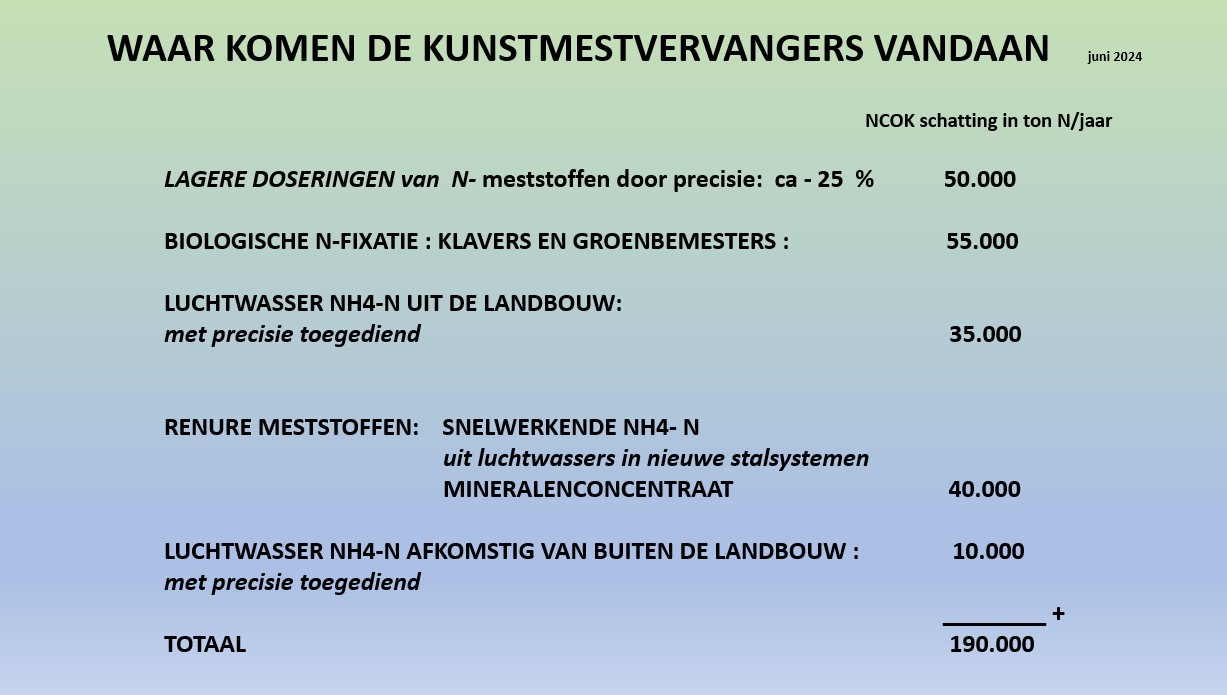 WAAR KOMEN DE KUNSTMESTVERVANGERS VANDAAN juni 2024

NCOK schatting in ton N/jaar

LAGERE DOSERINGEN van N- meststoffen door precisie: ca - 25 % 50.000

BIOLOGISCHE N-FIXATIE : KLAVERS EN GROENBEMESTERS : 55.000

LUCHTWASSER NH4-N UIT DE LANDBOUW:
met precisie toegediend 35.000

RENURE MESTSTOFFEN: SNELWERKENDE NH4- N
uit luchtwassers in nieuwe stalsystemen
MINERALENCONCENTRAAT 40.000

LUCHTWASSER NH4-N AFKOMSTIG VAN BUITEN DE LANDBOUW : 10.000
met precisie toegediend

+

TOTAAL 190.000